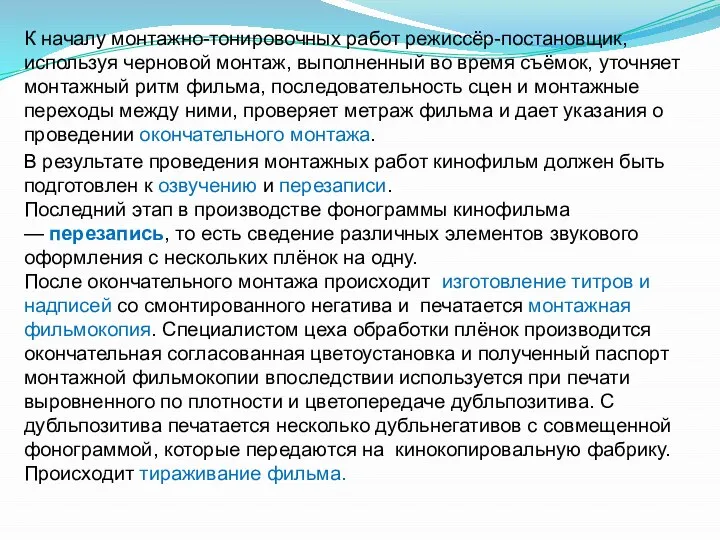 К началу монтажно-тонировочных работ режиссёр-постановщик, используя черновой монтаж, выполненный во время съёмок, уточняет монтажный ритм фильма, последовательность сцен и монтажные переходы между ними, проверяет метраж фильма и дает указания о проведении окончательного монтажа.

В результате проведения монтажных работ кинофильм должен быть подготовлен к озвучению и перезаписи.
Последний этап в производстве фонограммы кинофильма — перезапись, то есть сведение различных элементов звукового оформления с нескольких плёнок на одну.
После окончательного монтажа происходит изготовление титров и надписей со смонтированного негатива и печатается монтажная фильмокопия. Специалистом цеха обработки плёнок производится окончательная согласованная цветоустановка и полученный паспорт монтажной фильмокопии впоследствии используется при печати выровненного по плотности и цветопередаче дубльпозитива. С дубльпозитива печатается несколько дубльнегативов с совмещенной фонограммой, которые передаются на кинокопировальную фабрику. Происходит тираживание фильма.